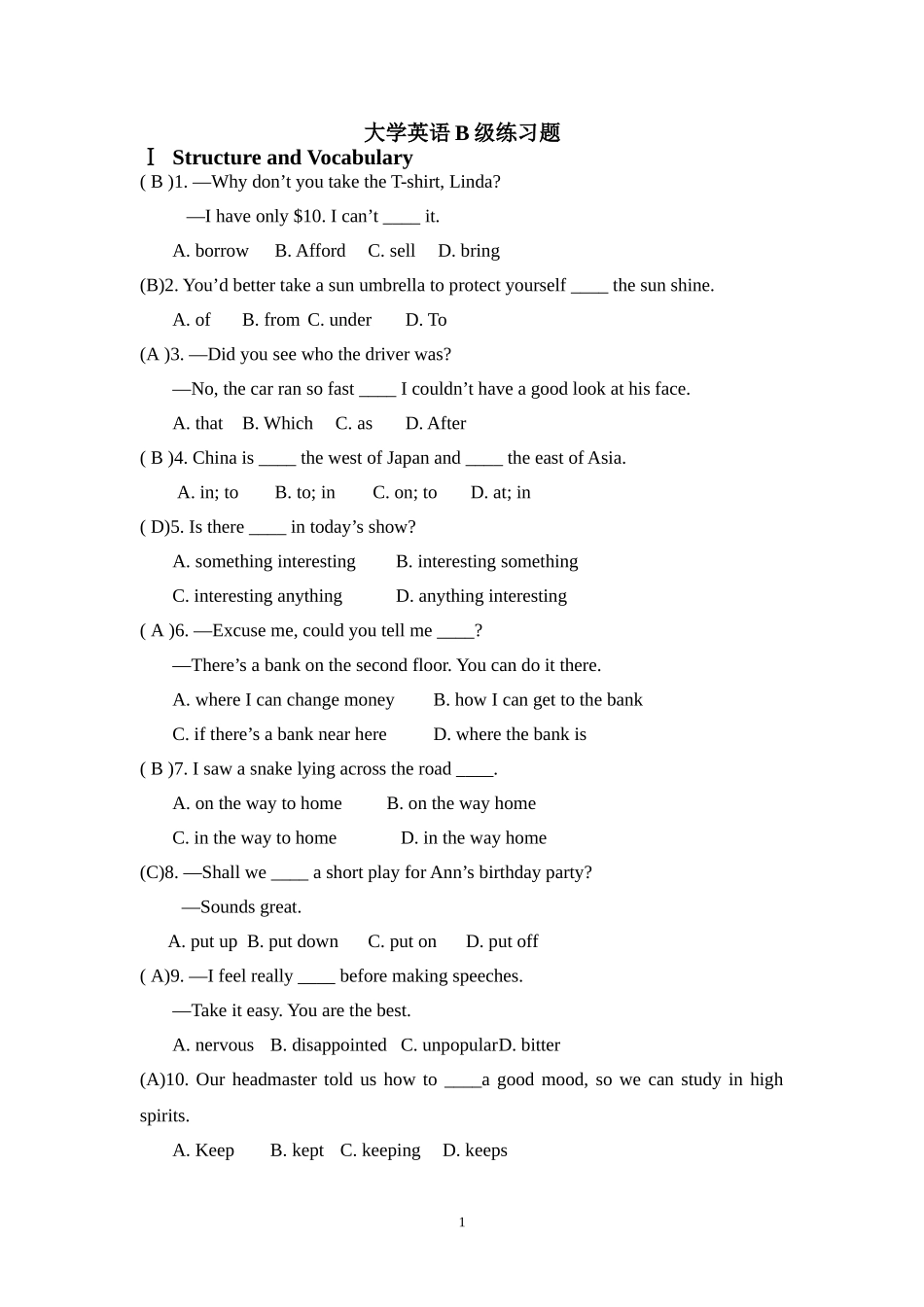 大学英语 B 级练习题

Ⅰ Structure and Vocabulary

( B )1. —Why don’t you take the T-shirt, Linda?

—I have only $10. I can’t ____ it.

A. borrow B. Afford C. sell D. bring

(B)2. You’d better take a sun umbrella to protect yourself ____ the sun shine.

A. of B. from C. under D. To

(A )3. —Did you see who the driver was?

—No, the car ran so fast ____ I couldn’t have a good look at his face.

A. that B. Which C. as D. After

( B )4. China is ____ the west of Japan and ____ the east of Asia.

A. in; to B. to; in C. on; to D. at; in

( D)5. Is there ____ in today’s show?

A. something interesting B. interesting something

C. interesting anything D. anything interesting

( A )6. —Excuse me, could you tell me ____?

—There’s a bank on the second floor. You can do it there.

A. where I can change money B. how I can get to the bank

C. if there’s a bank near here D. where the bank is

( B )7. I saw a snake lying across the road ____.

A. on the way to home B. on the way home

C. in the way to home D. in the way home

(C)8. —Shall we ____ a short play for Ann’s birthday party?

—Sounds great.

A. put up B. put down C. put on D. put off

( A)9. —I feel really ____ before making speeches.

—Take it easy. You are the best.

A. nervous B. disappointed C. unpopularD. bitter

(A)10. Our headmaster told us how to ____a good mood, so we can study in high spirits.

A. Keep B. kept C. keeping D. keeps

1